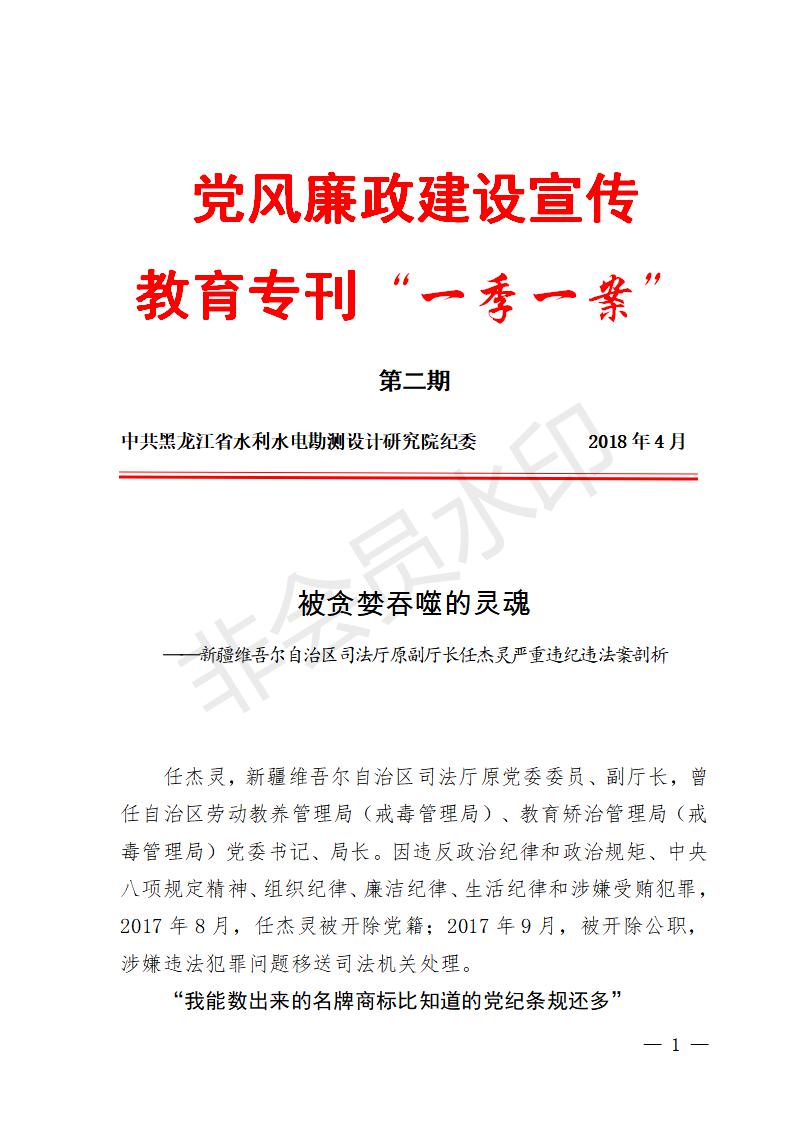 党风廉政建设宣传

教育专刊“一季一案”

第二期

中共黑龙江省水利水电勘测设计研究院纪委　　2018 年 4 月

非会员水印

被贪婪吞噬的灵魂

——新疆维吾尔自治区司法厅原副厅长任杰灵严重违纪违法案剖析

任杰灵，新疆维吾尔自治区司法厅原党委委员、副厅长，曾任自治区劳动教养管理局（戒毒管理局）、教育矫治管理局（戒毒管理局）党委书记、局长。因违反政治纪律和政治规矩、中央八项规定精神、组织纪律、廉洁纪律、生活纪律和涉嫌受贿犯罪，2017 年 8 月，任杰灵被开除党籍；2017 年 9 月，被开除公职，涉嫌违法犯罪问题移送司法机关处理。

“我能数出来的名牌商标比知道的党纪条规还多”

— 1 —